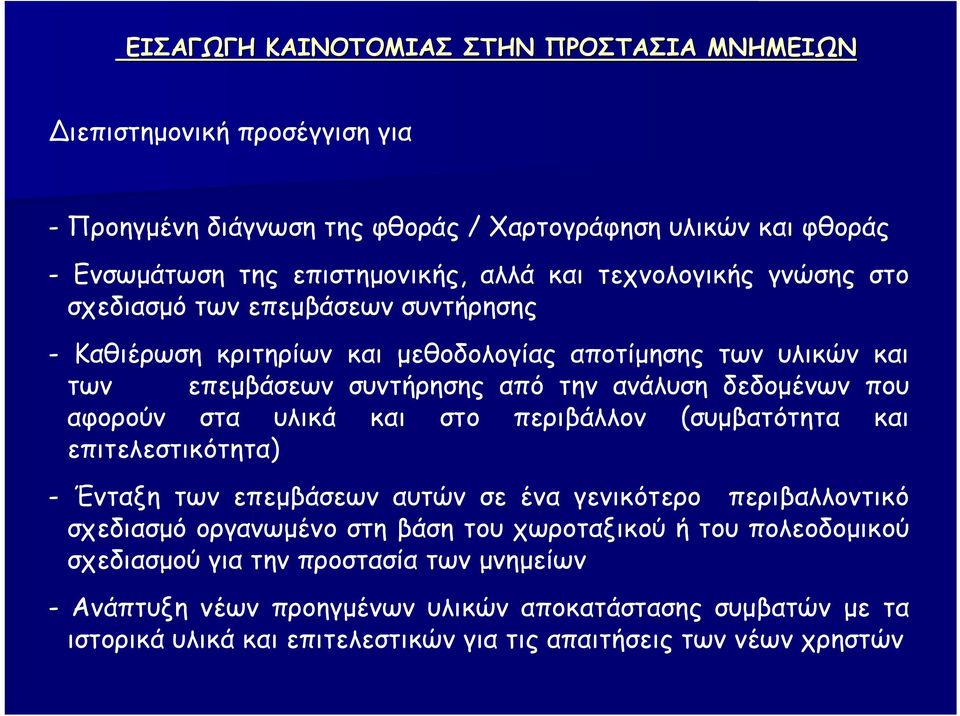 ΕΙΣΑΓΩΓΗ ΚΑΙΝΟΤΟΜΙΑΣ ΣΤΗΝ ΠΡΟΣΤΑΣΙΑ ΜΝΗΜΕΙΩΝ

Διεπιστημονική προσέγγιση για

- Προηγμένη διάγνωση της φθοράς / Χαρτογράφηση υλικών και φθοράς

- Ενσωμάτωση της επιστημονικής, αλλά και τεχνολογικής γνώσης στο σχεδιασμό των επεμβάσεων συντήρησης

- Καθιέρωση κριτηρίων και μεθοδολογίας αποτίμησης των υλικών και των επεμβάσεων συντήρησης από την ανάλυση δεδομένων που αφορούν στα υλικά και στο περιβάλλον (συμβατότητα και επιτελεστικότητα)

- Ένταξη των επεμβάσεων αυτών σε ένα γενικότερο περιβαλλοντικό σχεδιασμό οργανωμένο στη βάση του χωροταξικού ή του πολεοδομικού σχεδιασμού για την προστασία των μνημείων

- Ανάπτυξη νέων προηγμένων υλικών αποκατάστασης συμβατών με τα ιστορικά υλικά και επιτελεστικών για τις απαιτήσεις των νέων χρηστών